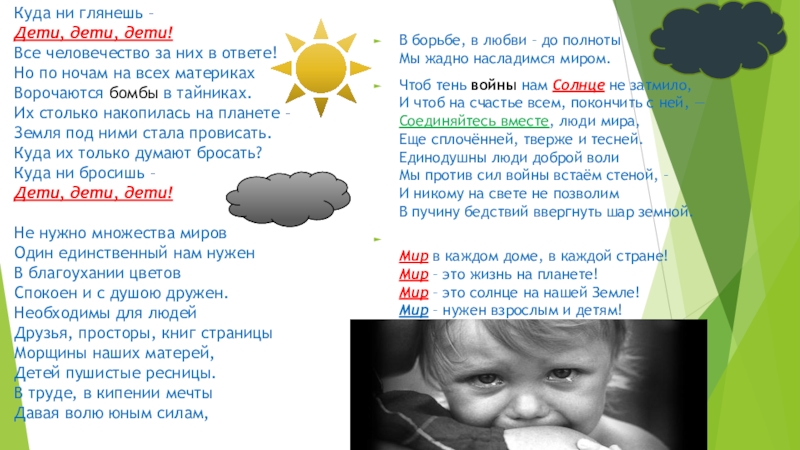 Куда ни глянешь –
Дети, дети, дети!
Все человечество за них в ответе!
Но по ночам на всех материках
Ворочаются бомбы в тайниках.
Их столько накопилась на планете –
Земля под ними стала провисать.
Куда их только думают бросать?
Куда ни бросишь –
Дети, дети, дети!

Не нужно множества миров
Один единственный нам нужен
В благоухании цветов
Спокоен и с душою дружен.
Необходимы для людей
Друзья, просторы, книг страницы
Морщины наших матерей,
Детей пушистые ресницы.
В труде, в кипении мечты
Давая волю юным силам,

В борьбе, в любви – до полноты
Мы жадно насладимся миром.

Чтоб тень войны нам Солнце не затмило,
И чтоб на счастье всем, покончить с ней, —
Соединяйтесь вместе, люди мира,
Еще сплочённей, тверже и тесней.
Единодушны люди доброй воли
Мы против сил войны встаём стеной, –
И никому на свете не позволим
В пучину бедствий ввергнуть шар земной.

Мир в каждом доме, в каждой стране!
Мир – это жизнь на планете!
Мир – это солнце на нашей Земле!
Мир – нужен взрослым и детям!